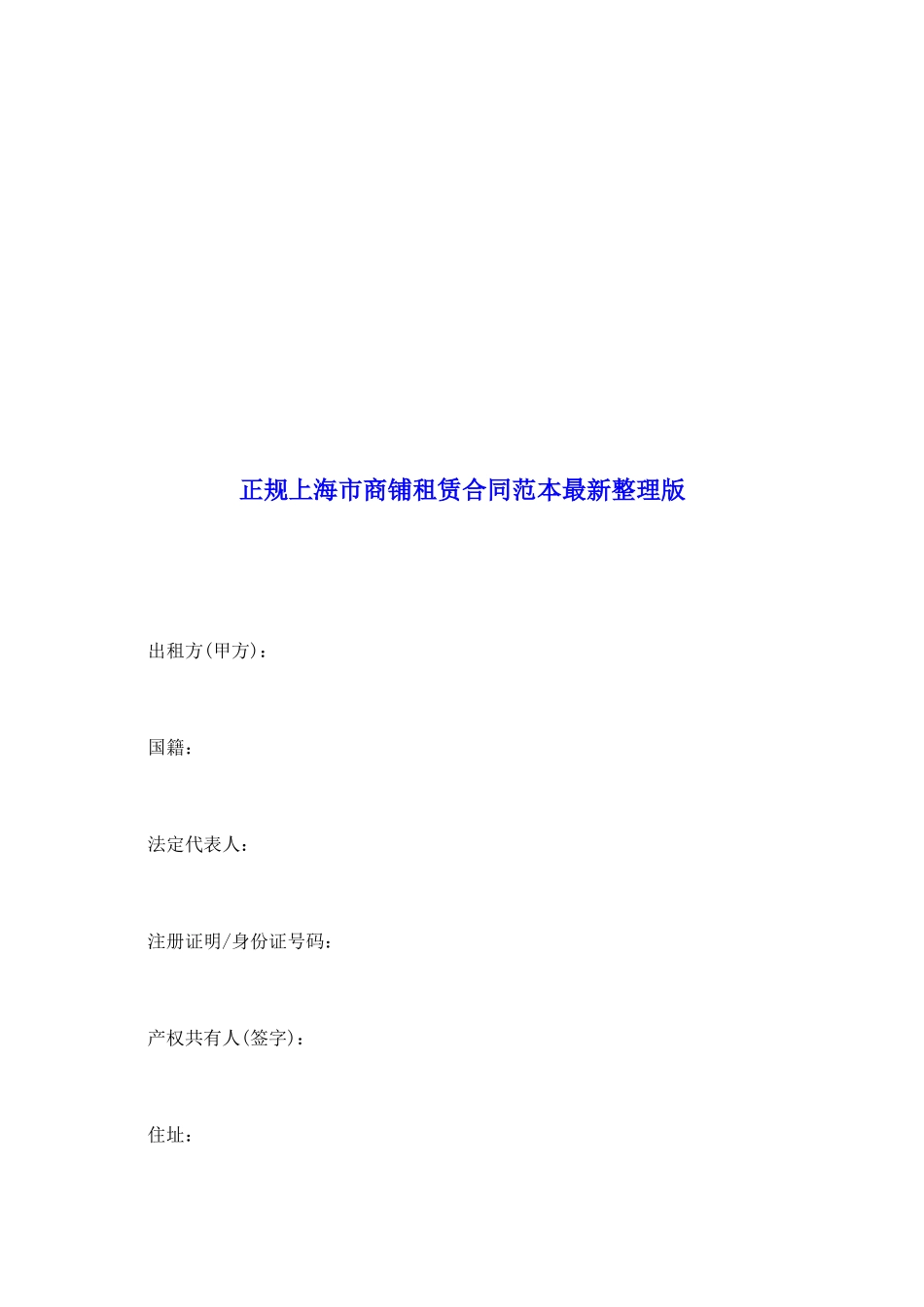 正规上海市商铺租赁合同范本最新整理版

出租方(甲方)：

国籍：

法定代表人：

注册证明/身份证号码：

产权共有人(签字)：

住址：